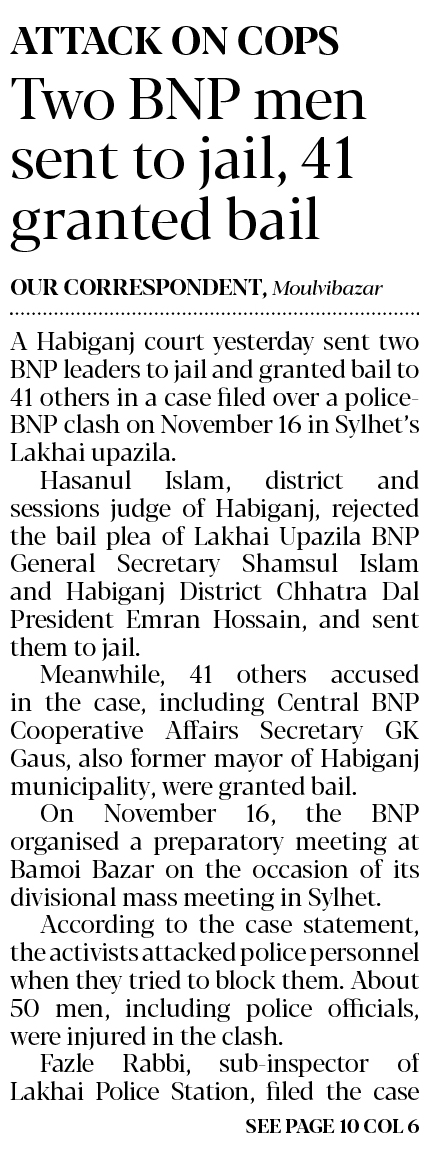 ATTACK ON COPS

Two BNP men sent to jail, 41 granted bail

OUR CORRESPONDENT, Moulvibazar

A Habiganj court yesterday sent two BNP leaders to jail and granted bail to 41 others in a case filed over a police-BNP clash on November 16 in Sylhet's Lakhai upazila.

Hasanul Islam, district and sessions judge of Habiganj, rejected the bail plea of Lakhai Upazila BNP General Secretary Shamsul Islam and Habiganj District Chhatra Dal President Emran Hossain, and sent them to jail.

Meanwhile, 41 others accused in the case, including Central BNP Cooperative Affairs Secretary GK Gaus, also former mayor of Habiganj municipality, were granted bail.

On November 16, the BNP organised a preparatory meeting at Bamoi Bazar on the occasion of its divisional mass meeting in Sylhet.

According to the case statement, the activists attacked police personnel when they tried to block them. About 50 men, including police officials, were injured in the clash.

Fazle Rabbi, sub-inspector of Lakhai Police Station, filed the case

SEE PAGE 10 COL 6